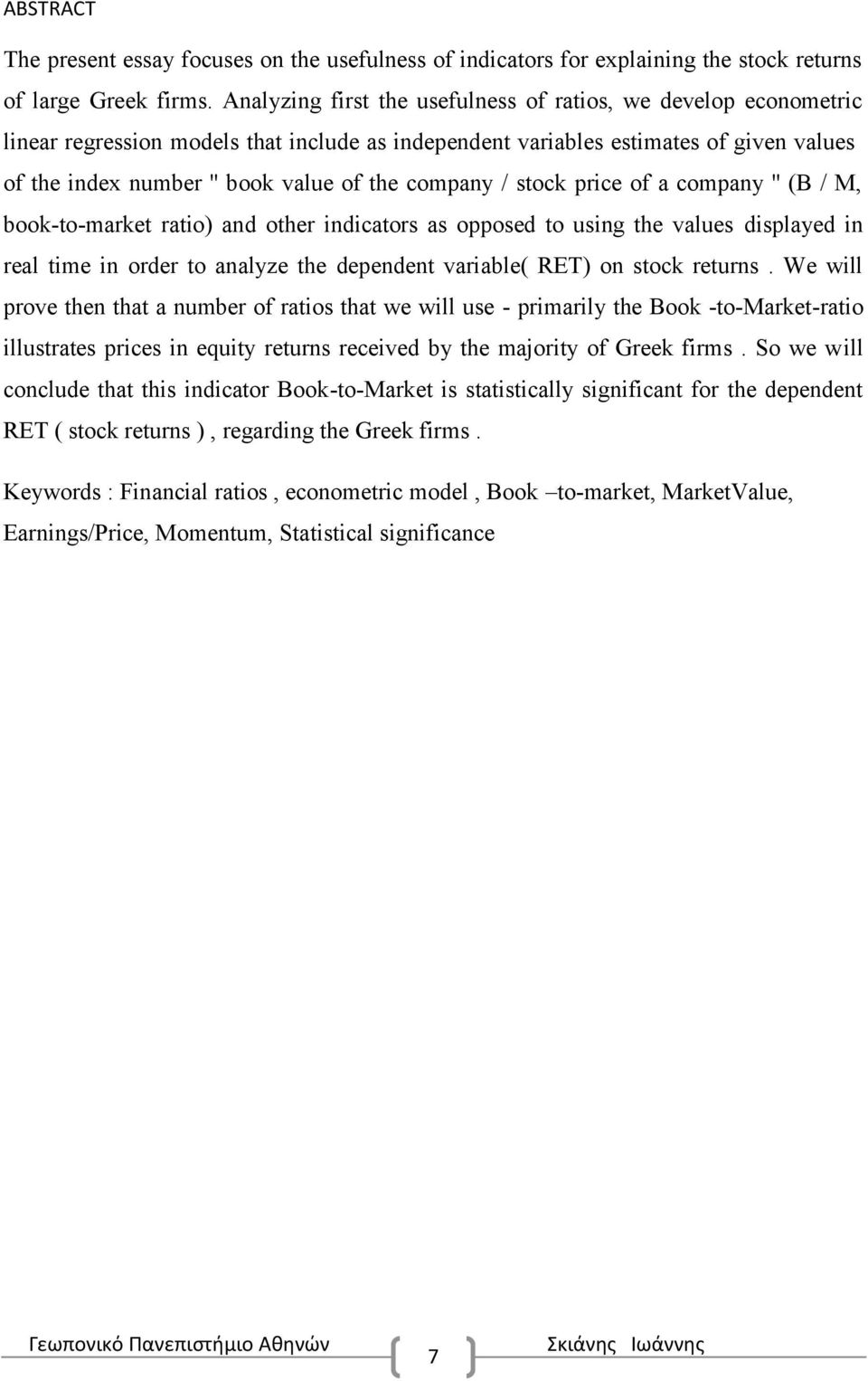 ABSTRACT

The present essay focuses on the usefulness of indicators for explaining the stock returns of large Greek firms. Analyzing first the usefulness of ratios, we develop econometric linear regression models that include as independent variables estimates of given values of the index number " book value of the company / stock price of a company " (B / M, book-to-market ratio) and other indicators as opposed to using the values displayed in real time in order to analyze the dependent variable( RET) on stock returns . We will prove then that a number of ratios that we will use - primarily the Book -to-Market-ratio illustrates prices in equity returns received by the majority of Greek firms . So we will conclude that this indicator Book-to-Market is statistically significant for the dependent RET ( stock returns ) , regarding the Greek firms .

Keywords : Financial ratios , econometric model , Book –to-market, MarketValue, Earnings/Price, Momentum, Statistical significance

Γεωπονικό Πανεπιστήμιο Αθηνών 7 Σκιάνης Ιωάννης